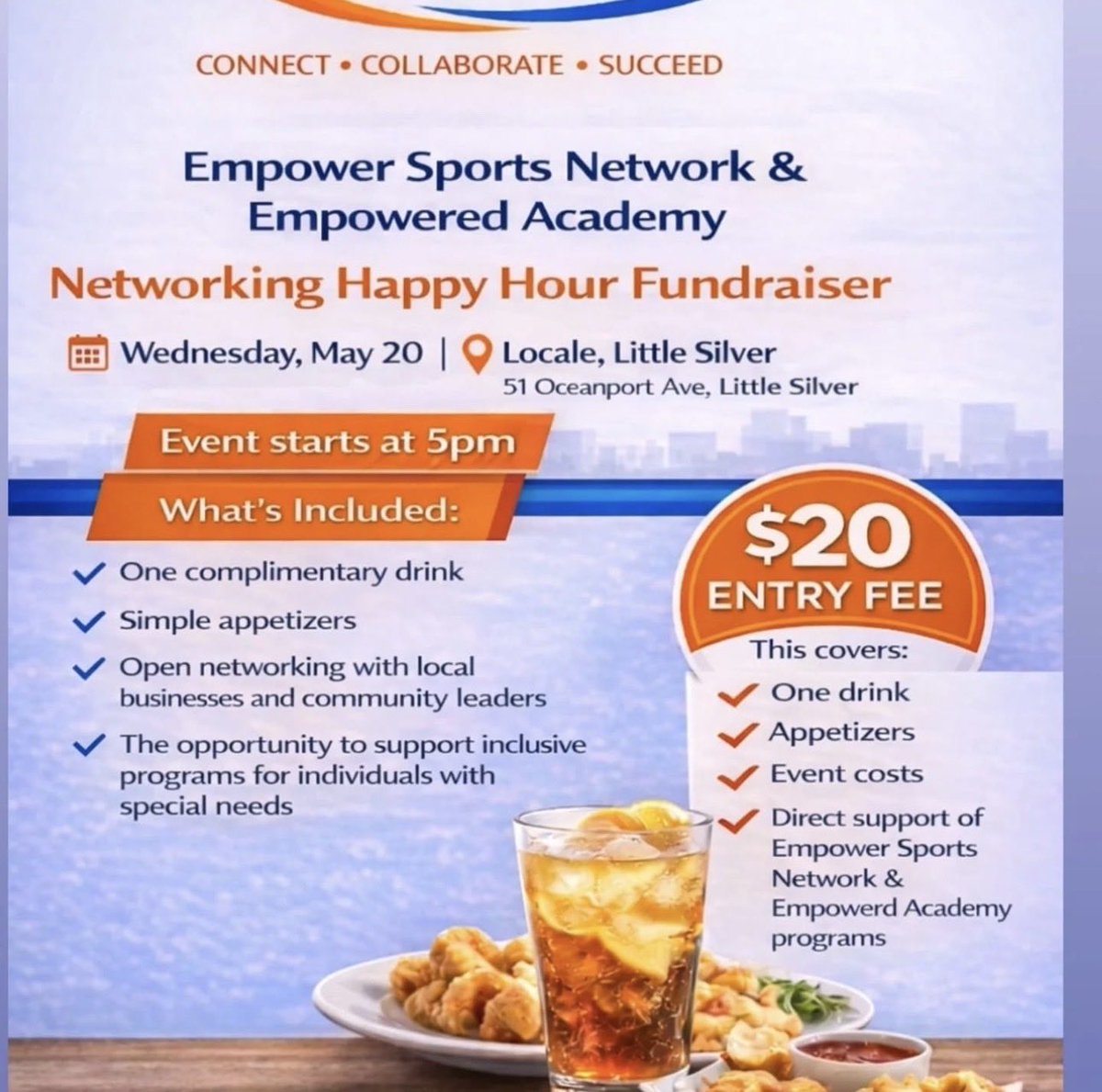 CONNECT • COLLABORATE • SUCCEED

Empower Sports Network & Empowered Academy

Networking Happy Hour Fundraiser

Wednesday, May 20 | Locale, Little Silver
51 Oceanport Ave, Little Silver

Event starts at 5pm

What's Included:

✓ One complimentary drink
✓ Simple appetizers
✓ Open networking with local businesses and community leaders
✓ The opportunity to support inclusive programs for individuals with special needs

$20
ENTRY FEE

This covers:
✓ One drink
✓ Appetizers
✓ Event costs
✓ Direct support of Empower Sports Network & Empowerd Academy programs